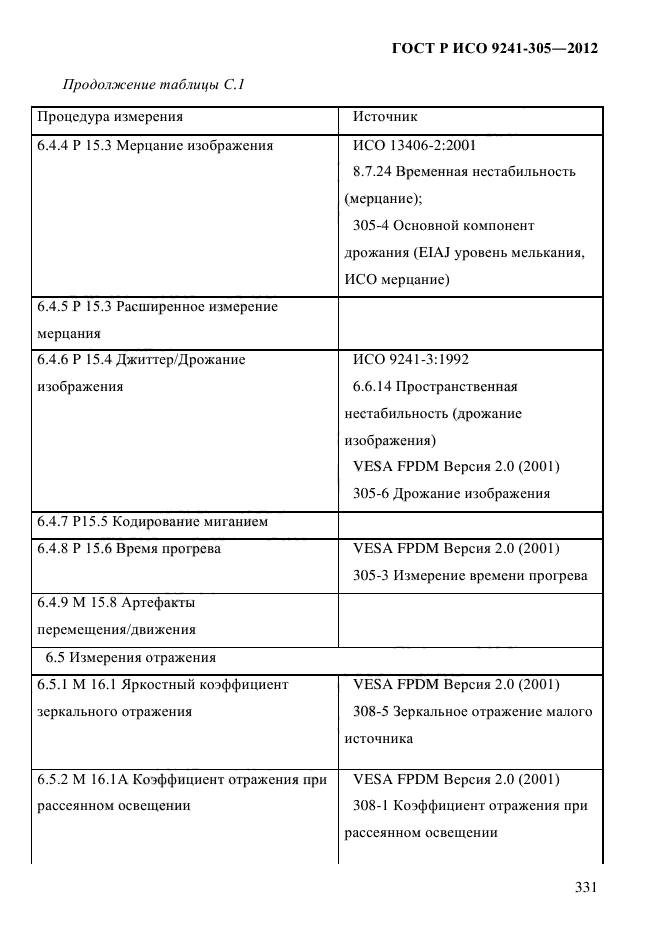 ГОСТ Р ИСО 9241-305—2012

Продолжение таблицы С.1

| Процедура измерения | Источник |
|---|---|
| 6.4.4 Р 15.3 Мерцание изображения | ИСО 13406-2:2001 8.7.24 Временная нестабильность (мерцание); 305-4 Основной компонент дрожания (EIAJ уровень мелькания, ИСО мерцание) |
| 6.4.5 Р 15.3 Расширенное измерение мерцания | |
| 6.4.6 Р 15.4 Джиттер/Дрожание изображения | ИСО 9241-3:1992 6.6.14 Пространственная нестабильность (дрожание изображения) VESA FPDM Версия 2.0 (2001) 305-6 Дрожание изображения |
| 6.4.7 Р15.5 Кодирование миганием | |
| 6.4.8 Р 15.6 Время прогрева | VESA FPDM Версия 2.0 (2001) 305-3 Измерение времени прогрева |
| 6.4.9 М 15.8 Артефакты перемещения/движения | |
| 6.5 Измерения отражения | |
| 6.5.1 М 16.1 Яркостный коэффициент зеркального отражения | VESA FPDM Версия 2.0 (2001) 308-5 Зеркальное отражение малого источника |
| 6.5.2 М 16.1А Коэффициент отражения при рассеянном освещении | VESA FPDM Версия 2.0 (2001) 308-1 Коэффициент отражения при рассеянном освещении |

331